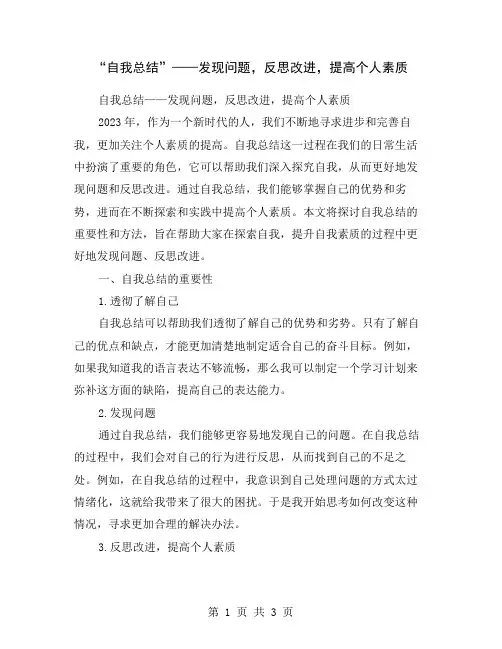 “自我总结”——发现问题，反思改进，提高个人素质

自我总结——发现问题，反思改进，提高个人素质

2023年，作为一个新时代的人，我们不断地寻求进步和完善自我，更加关注个人素质的提高。自我总结这一过程在我们的日常生活中扮演了重要的角色，它可以帮助我们深入探究自我，从而更好地发现问题和反思改进。通过自我总结，我们能够掌握自己的优势和劣势，进而在不断探索和实践中提高个人素质。本文将探讨自我总结的重要性和方法，旨在帮助大家在探索自我，提升自我素质的过程中更好地发现问题、反思改进。

一、自我总结的重要性

1.透彻了解自己

自我总结可以帮助我们透彻了解自己的优势和劣势。只有了解自己的优点和缺点，才能更加清楚地制定适合自己的奋斗目标。例如，如果我知道我的语言表达不够流畅，那么我可以制定一个学习计划来弥补这方面的缺陷，提高自己的表达能力。

2.发现问题

通过自我总结，我们能够更容易地发现自己的问题。在自我总结的过程中，我们会对自己的行为进行反思，从而找到自己的不足之处。例如，在自我总结的过程中，我意识到自己处理问题的方式太过情绪化，这就给我带来了很大的困扰。于是我开始思考如何改变这种情况，寻求更加合理的解决办法。

3.反思改进，提高个人素质

第 1 页 共 3 页